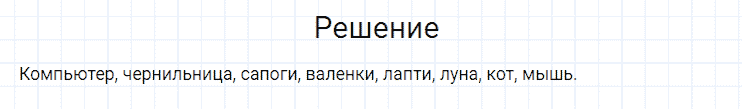 Решение

Компьютер, чернильница, сапоги, валенки, лапти, луна, кот, мышь.